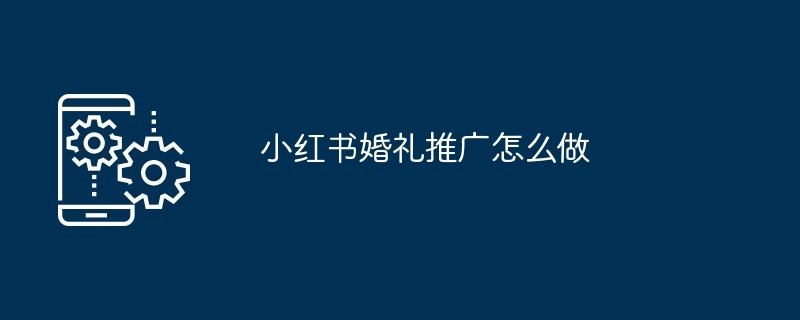 小红书婚礼推广怎么做